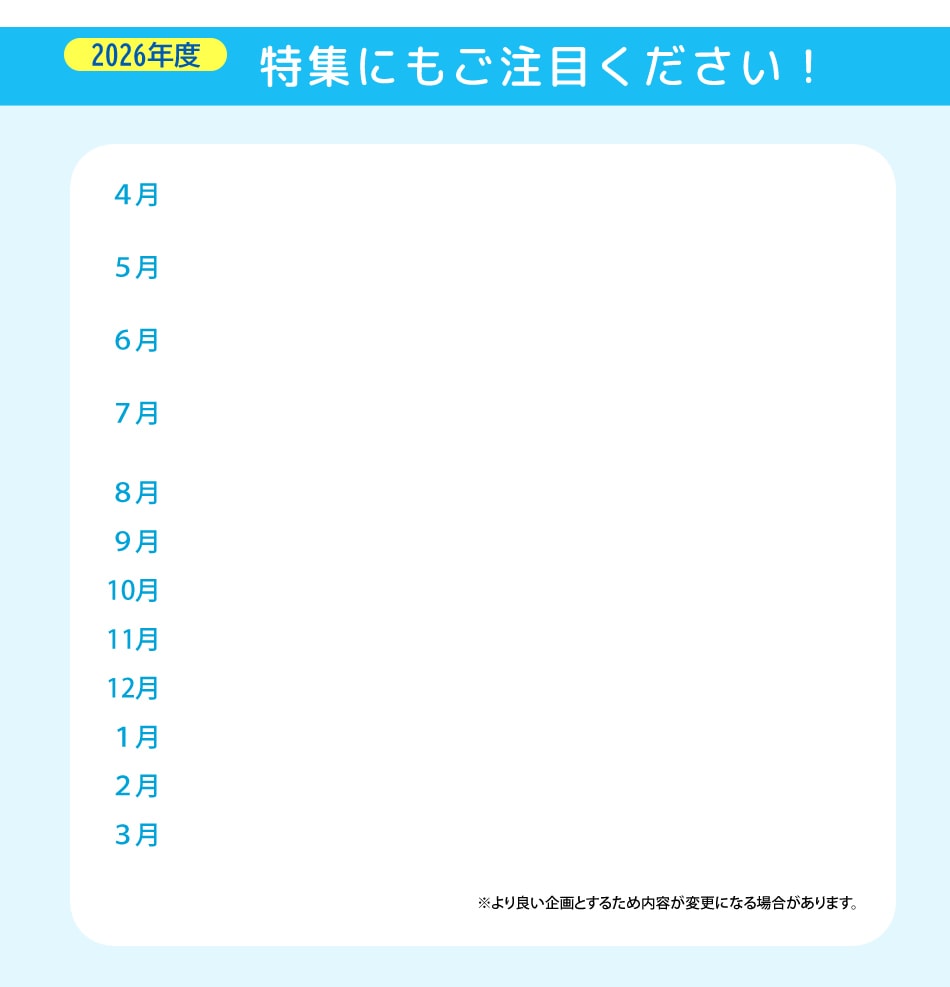 2026年度 特集にもご注目ください！

4月

5月

6月

7月

8月

9月

10月

11月

12月

1月

2月

3月

※より良い企画とするため内容が変更になる場合があります。